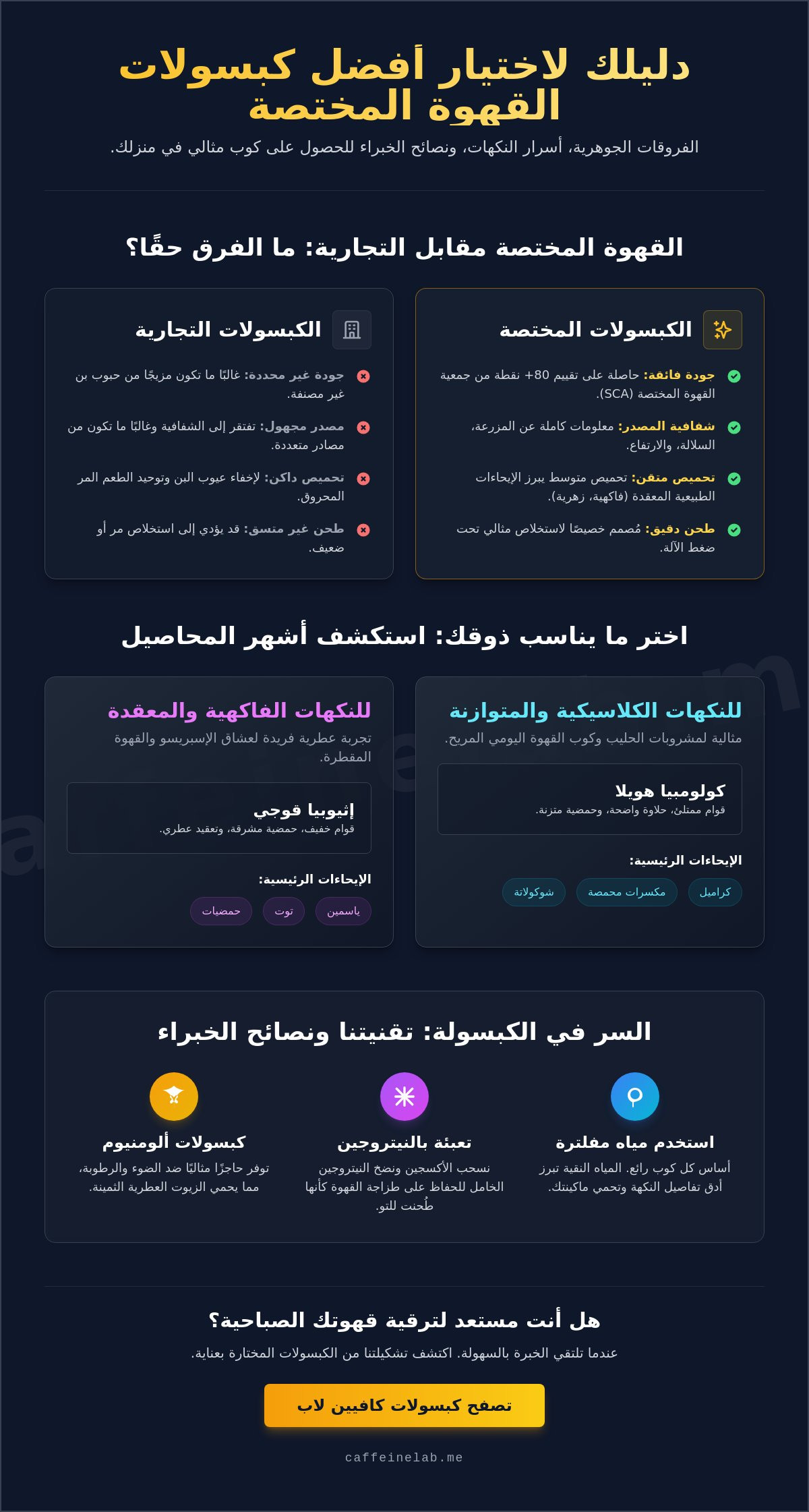 دليلك لاختيار أفضل كبسولات القهوة المختصة

الفروقات الجوهرية، أسرار النكهات، ونصائح الخبراء للحصول على كوب مثالي في منزلك.

القهوة المختصة مقابل التجارية: ما الفرق حقًا؟

الكبسولات المختصة

جودة فائقة: حاصلة على تقييم 80+ نقطة من جمعية القهوة المختصة (SCA).

شفافية المصدر: معلومات كاملة عن المزرعة، السلالة، والارتفاع.

تحميص متقن: تحميص متوسط يبرز الإيحاءات الطبيعية المعقدة (فاكهية، زهرية).

طحن دقيق: مُصمم خصيصًا لاستخلاص مثالي تحت ضغط الآلة.

الكبسولات التجارية

جودة غير محددة: غالبًا ما تكون مزيجًا من حبوب بن غير مصنفة.

مصدر مجهول: تفتقر إلى الشفافية وغالبًا ما تكون من مصادر متعددة.

تحميص داكن: لإخفاء عيوب البن وتوحيد الطعم المر المحروق.

طحن غير متسق: قد يؤدي إلى استخلاص مر أو ضعيف.

اختر ما يناسب ذوقك: استكشف أشهر المحاصيل

للنكهات الكلاسيكية والمتوازنة

مثالية لمشروبات الحليب وكوب القهوة اليومي المريح.

كولومبيا هويلا

قوام ممتلئ، حلاوة واضحة، وحمضية متزنة.

الإيحاءات الرئيسية:

كراميل مكسرات محمصة شوكولاتة

للنكهات الفاكهية والمعقدة

تجربة عطرية فريدة لعشاق الإسبريسو والقهوة المقطرة.

إثيوبيا قوجي

قوام خفيف، حمضية مشرقة، وتعقيد عطري.

الإيحاءات الرئيسية:

ياسمين توت حمضيات

السر في الكبسولة: تقنيتنا ونصائح الخبراء

استخدم مياه مفلترة

أساس كل كوب رائع. المياه النقية تبرز أدق تفاصيل النكهة وتحمي ماكينتك.

تعبئة بالنيتروجين

نسحب الأكسجين ونضخ النيتروجين الخامل للحفاظ على طزاجة القهوة كأنها طُحنت للتو.

كبسولات ألومنيوم

توفر حاجزًا مثاليًا ضد الضوء والرطوبة، مما يحمي الزيوت العطرية الثمينة.

هل أنت مستعد لترقية قهوتك الصباحية؟

عندما تلتقي الخبرة بالسهولة. اكتشف تشكيلتنا من الكبسولات المختارة بعناية.

تصفح كبسولات كافيين لاب

caffeinelab.me